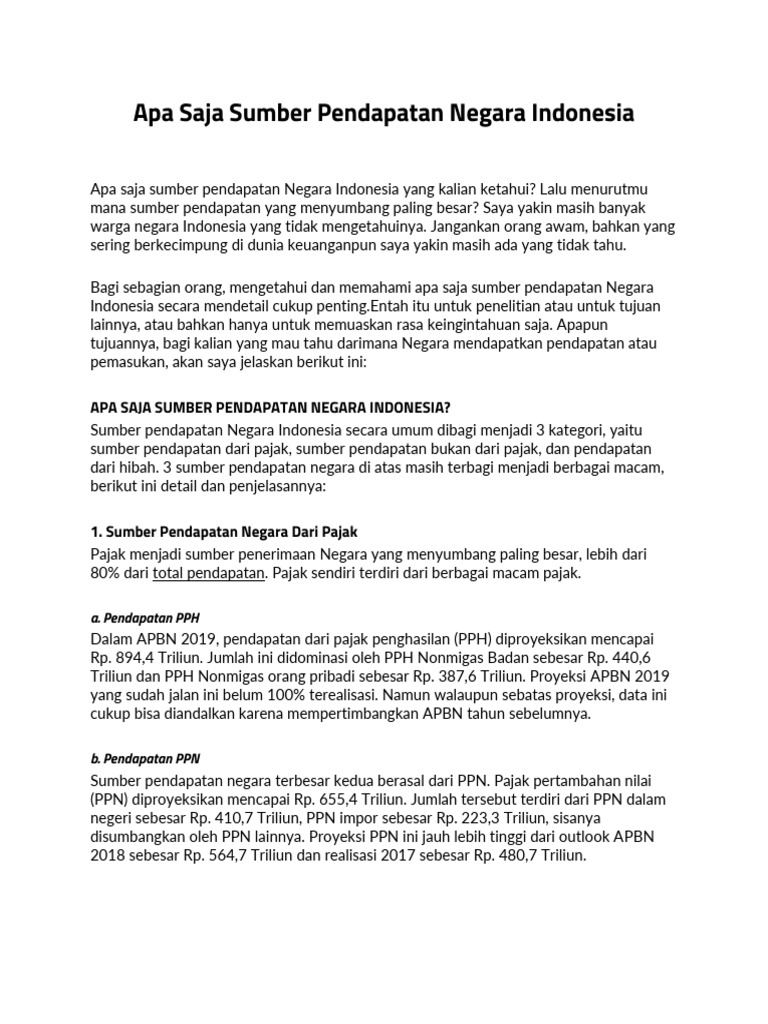 Apa Saja Sumber Pendapatan Negara Indonesia

Apa saja sumber pendapatan Negara Indonesia yang kalian ketahui? Lalu menurutmu mana sumber pendapatan yang menyumbang paling besar? Saya yakin masih banyak warga negara Indonesia yang tidak mengetahuinya. Jangankan orang awam, bahkan yang sering berkecimpung di dunia keuanganpun saya yakin masih ada yang tidak tahu.

Bagi sebagian orang, mengetahui dan memahami apa saja sumber pendapatan Negara Indonesia secara mendetail cukup penting.Entah itu untuk penelitian atau untuk tujuan lainnya, atau bahkan hanya untuk memuaskan rasa keingintahuan saja. Apapun tujuannya, bagi kalian yang mau tahu darimana Negara mendapatkan pendapatan atau pemasukan, akan saya jelaskan berikut ini:

APA SAJA SUMBER PENDAPATAN NEGARA INDONESIA?
Sumber pendapatan Negara Indonesia secara umum dibagi menjadi 3 kategori, yaitu sumber pendapatan dari pajak, sumber pendapatan bukan dari pajak, dan pendapatan dari hibah. 3 sumber pendapatan negara di atas masih terbagi menjadi berbagai macam, berikut ini detail dan penjelasannya:

1. Sumber Pendapatan Negara Dari Pajak
Pajak menjadi sumber penerimaan Negara yang menyumbang paling besar, lebih dari 80% dari total pendapatan. Pajak sendiri terdiri dari berbagai macam pajak.

a. Pendapatan PPH
Dalam APBN 2019, pendapatan dari pajak penghasilan (PPH) diproyeksikan mencapai Rp. 894,4 Triliun. Jumlah ini didominasi oleh PPH Nonmigas Badan sebesar Rp. 440,6 Triliun dan PPH Nonmigas orang pribadi sebesar Rp. 387,6 Triliun. Proyeksi APBN 2019 yang sudah jalan ini belum 100% terealisasi. Namun walaupun sebatas proyeksi, data ini cukup bisa diandalkan karena mempertimbangkan APBN tahun sebelumnya.

b. Pendapatan PPN
Sumber pendapatan negara terbesar kedua berasal dari PPN. Pajak pertambahan nilai (PPN) diproyeksikan mencapai Rp. 655,4 Triliun. Jumlah tersebut terdiri dari PPN dalam negeri sebesar Rp. 410,7 Triliun, PPN impor sebesar Rp. 223,3 Triliun, sisanya disumbangkan oleh PPN lainnya. Proyeksi PPN ini jauh lebih tinggi dari outlook APBN 2018 sebesar Rp. 564,7 Triliun dan realisasi 2017 sebesar Rp. 480,7 Triliun.